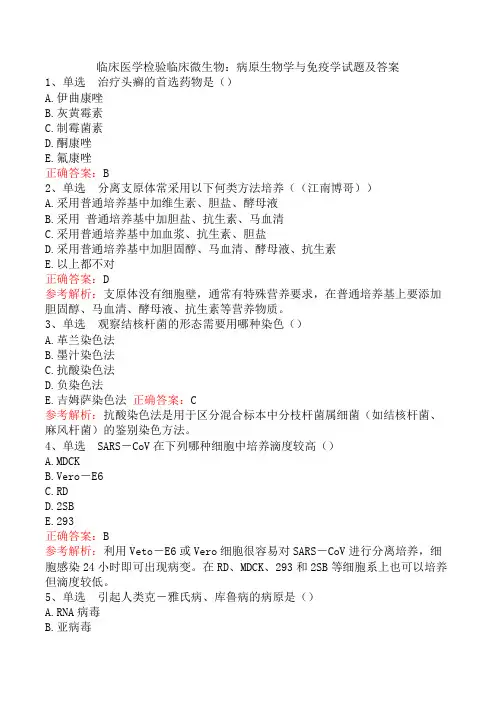 临床医学检验临床微生物：病原生物学与免疫学试题及答案

1、单选　治疗头癣的首选药物是（）
A.伊曲康唑
B.灰黄霉素
C.制霉菌素
D.酮康唑
E.氟康唑
正确答案：B

2、单选　分离支原体常采用以下何类方法培养（（江南博哥））
A.采用普通培养基中加维生素、胆盐、酵母液
B.采用 普通培养基中加胆盐、抗生素、马血清
C.采用普通培养基中加血浆、抗生素、胆盐
D.采用普通培养基中加胆固醇、马血清、酵母液、抗生素
E.以上都不对
正确答案：D
参考解析：支原体没有细胞壁，通常有特殊营养要求，在普通培养基上要添加胆固醇、马血清、酵母液、抗生素等营养物质。

3、单选　观察结核杆菌的形态需要用哪种染色（）
A.革兰染色法
B.墨汁染色法
C.抗酸染色法
D.负染色法
E.吉姆萨染色法 正确答案：C
参考解析：抗酸染色法是用于区分混合标本中分枝杆菌属细菌（如结核杆菌、麻风杆菌）的鉴别染色方法。

4、单选　SARS－CoV 在下列哪种细胞中培养滴度较高（）
A.MDCK
B.Vero－E6
C.RD
D.2SB
E.293
正确答案：B
参考解析：利用 Veto－E6 或 Vero 细胞很容易对 SARS－CoV 进行分离培养，细胞感染 24 小时即可出现病变。在 RD、MDCK、293 和 2SB 等细胞系上也可以培养但滴度较低。

5、单选　引起人类克－雅氏病、库鲁病的病原是（）
A.RNA 病毒
B.亚病毒